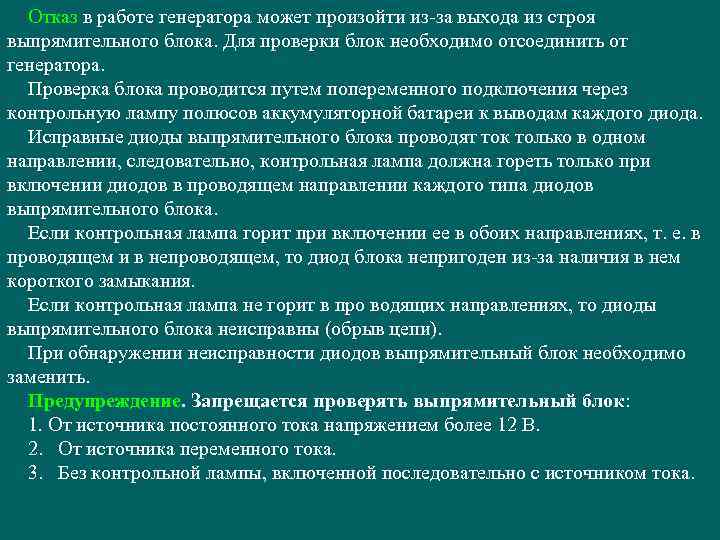 Отказ в работе генератора может произойти из-за выхода из строя выпрямительного блока. Для проверки блок необходимо отсоединить от генератора.

Проверка блока проводится путем попеременного подключения через контрольную лампу полюсов аккумуляторной батареи к выводам каждого диода.

Исправные диоды выпрямительного блока проводят ток только в одном направлении, следовательно, контрольная лампа должна гореть только при включении диодов в проводящем направлении каждого типа диодов выпрямительного блока.

Если контрольная лампа горит при включении ее в обоих направлениях, т. е. в проводящем и в непроводящем, то диод блока непригоден из-за наличия в нем короткого замыкания.

Если контрольная лампа не горит в про водящих направлениях, то диоды выпрямительного блока неисправны (обрыв цепи).

При обнаружении неисправности диодов выпрямительный блок необходимо заменить.

Предупреждение. Запрещается проверять выпрямительный блок:

1. От источника постоянного тока напряжением более 12 В.

2. От источника переменного тока.

3. Без контрольной лампы, включенной последовательно с источником тока.